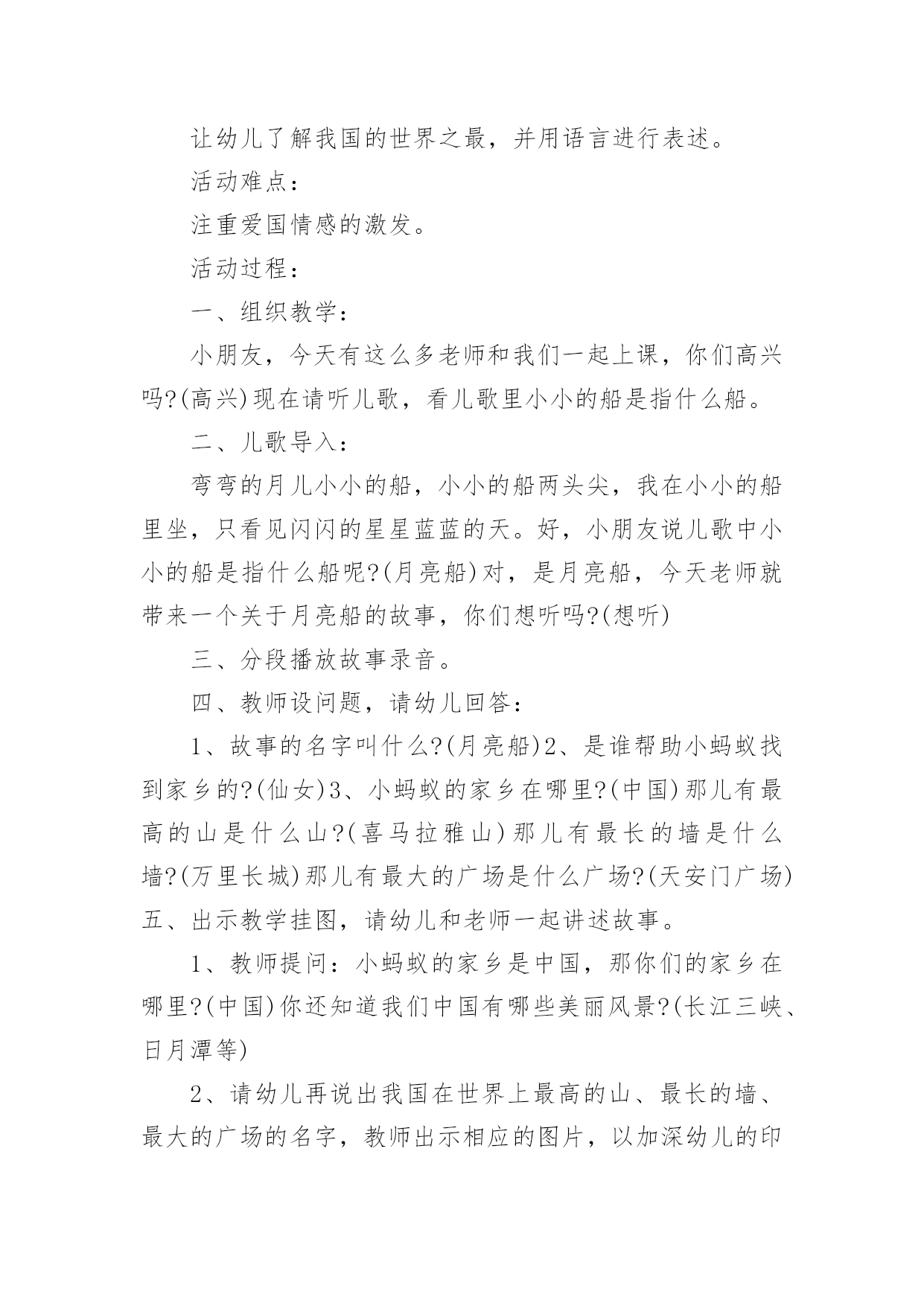 让幼儿了解我国的世界之最，并用语言进行表述。

活动难点：

注重爱国情感的激发。

活动过程：

一、组织教学：

小朋友，今天有这么多老师和我们一起上课，你们高兴吗?(高兴)现在请听儿歌，看儿歌里小小的船是指什么船。

二、儿歌导入：

弯弯的月儿小小的船，小小的船两头尖，我在小小的船里坐，只看见闪闪的星星蓝蓝的天。好，小朋友说儿歌中小小的船是指什么船呢?(月亮船)对，是月亮船，今天老师就带来一个关于月亮船的故事，你们想听吗?(想听)

三、分段播放故事录音。

四、教师设问题，请幼儿回答：

1、故事的名字叫什么?(月亮船)2、是谁帮助小蚂蚁找到家乡的?(仙女)3、小蚂蚁的家乡在哪里?(中国)那儿有最高的山是什么山?(喜马拉雅山)那儿有最长的墙是什么墙?(万里长城)那儿有最大的广场是什么广场?(天安门广场)五、出示教学挂图，请幼儿和老师一起讲述故事。

1、教师提问：小蚂蚁的家乡是中国，那你们的家乡在哪里?(中国)你还知道我们中国有哪些美丽风景?(长江三峡、日月潭等)

2、请幼儿再说出我国在世界上最高的山、最长的墙、最大的广场的名字，教师出示相应的图片，以加深幼儿的印